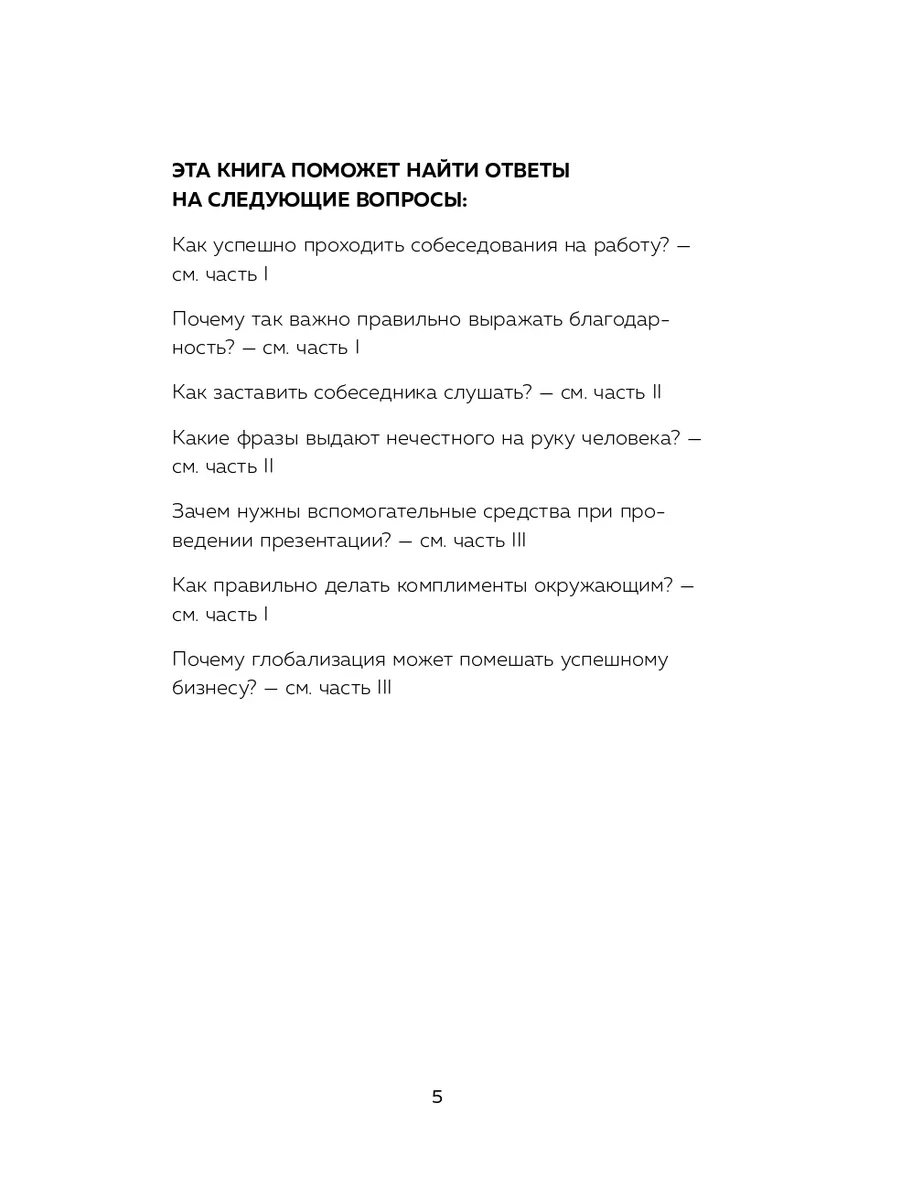 ЭТА КНИГА ПОМОЖЕТ НАЙТИ ОТВЕТЫ НА СЛЕДУЮЩИЕ ВОПРОСЫ:

Как успешно проходить собеседования на работу? — см. часть I

Почему так важно правильно выражать благодарность? — см. часть I

Как заставить собеседника слушать? — см. часть II

Какие фразы выдают нечестного на руку человека? — см. часть II

Зачем нужны вспомогательные средства при проведении презентации? — см. часть III

Как правильно делать комплименты окружающим? — см. часть I

Почему глобализация может помешать успешному бизнесу? — см. часть III

5